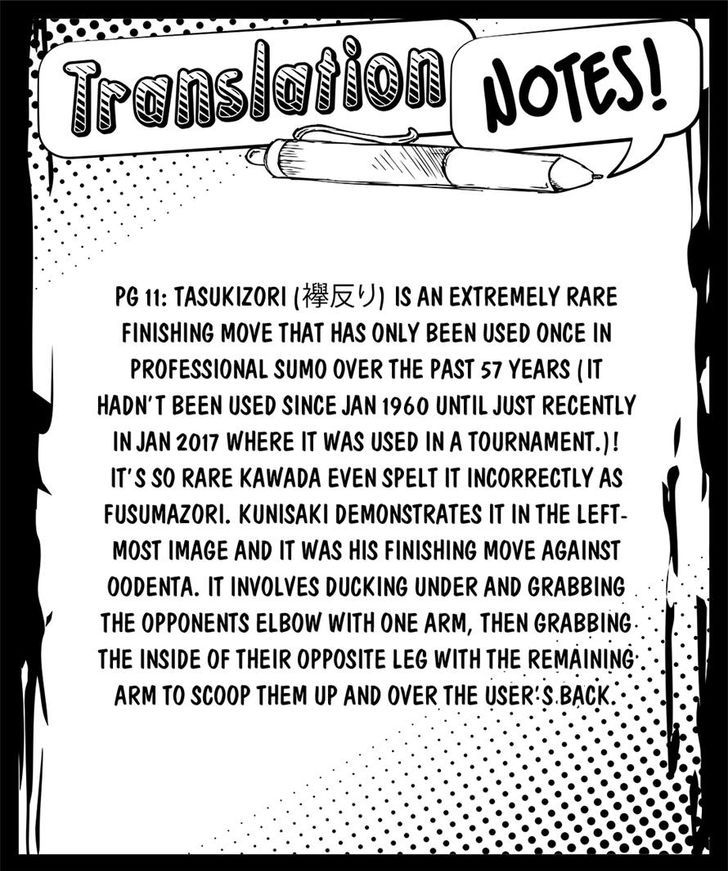 Translation NOTES!

PG 11: TASUKIZORI (襷反り) IS AN EXTREMELY RARE FINISHING MOVE THAT HAS ONLY BEEN USED ONCE IN PROFESSIONAL SUMO OVER THE PAST 57 YEARS (IT HADN'T BEEN USED SINCE JAN 1960 UNTIL JUST RECENTLY IN JAN 2017 WHERE IT WAS USED IN A TOURNAMENT.)! IT'S SO RARE KAWADA EVEN SPELT IT INCORRECTLY AS FUSUMAZORI. KUNISAKI DEMONSTRATES IT IN THE LEFT-MOST IMAGE AND IT WAS HIS FINISHING MOVE AGAINST OODENTA. IT INVOLVES DUCKING UNDER AND GRABBING THE OPPONENTS ELBOW WITH ONE ARM, THEN GRABBING THE INSIDE OF THEIR OPPOSITE LEG WITH THE REMAINING ARM TO SCOOP THEM UP AND OVER THE USER'S BACK.